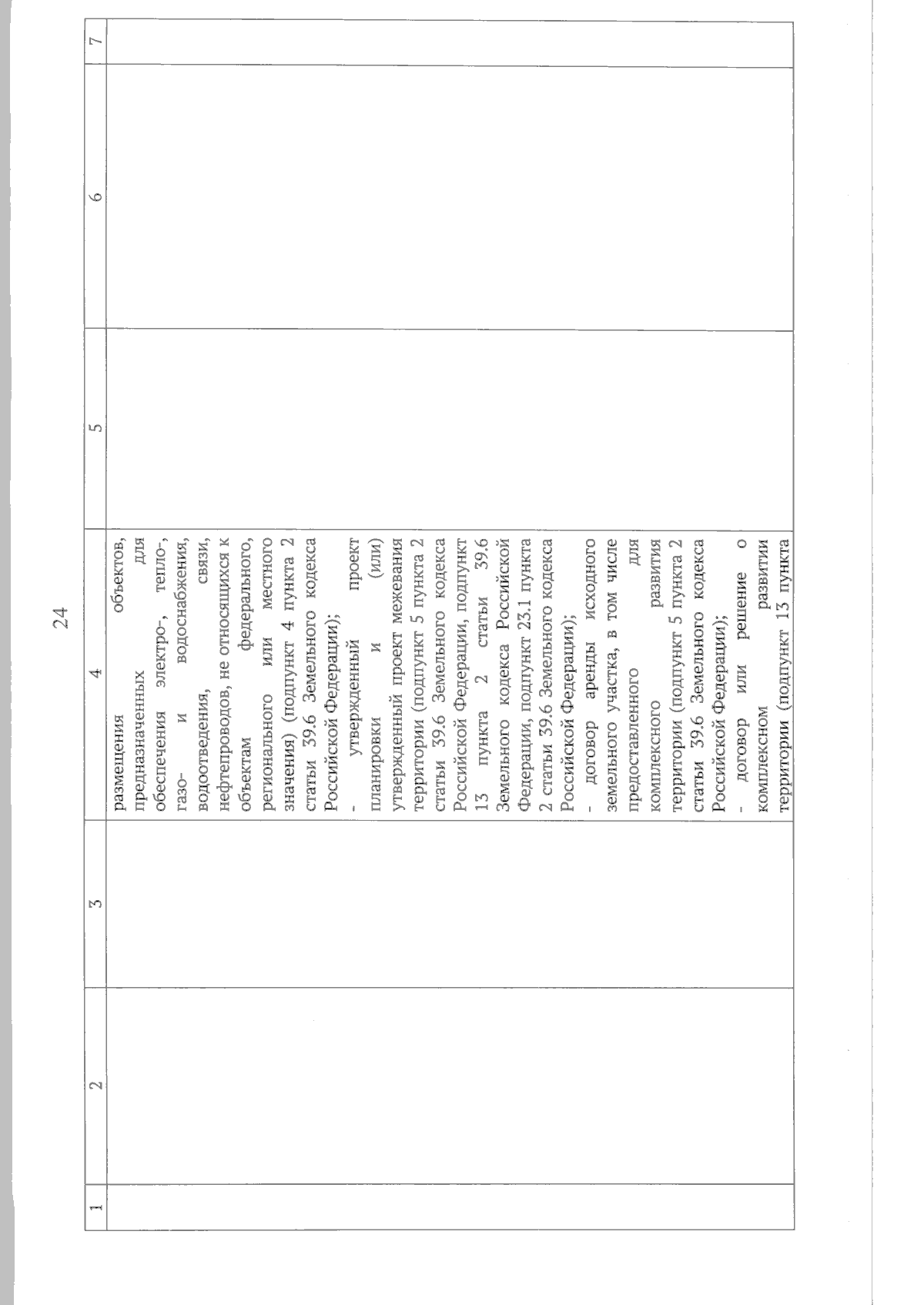 24

| 1 | 2 | 3 | 4 | 5 | 6 | 7 |
|---|---|---|---|---|---|---|
|  |  |  | размещения объектов, предназначенных для обеспечения электро-, тепло-, газо- и водоснабжения, водоотведения, связи, нефтепроводов, не относящихся к объектам федерального, регионального или местного значения) (подпункт 4 пункта 2 статьи 39.6 Земельного кодекса Российской Федерации); - утвержденный проект планировки и (или) утвержденный проект межевания территории (подпункт 5 пункта 2 статьи 39.6 Земельного кодекса Российской Федерации, подпункт 13 пункта 2 статьи 39.6 Земельного кодекса Российской Федерации, подпункт 23.1 пункта 2 статьи 39.6 Земельного кодекса Российской Федерации); - договор аренды исходного земельного участка, в том числе предоставленного для комплексного развития территории (подпункт 5 пункта 2 статьи 39.6 Земельного кодекса Российской Федерации); - договор или решение о комплексном развитии территории (подпункт 13 пункта |  |  |  |